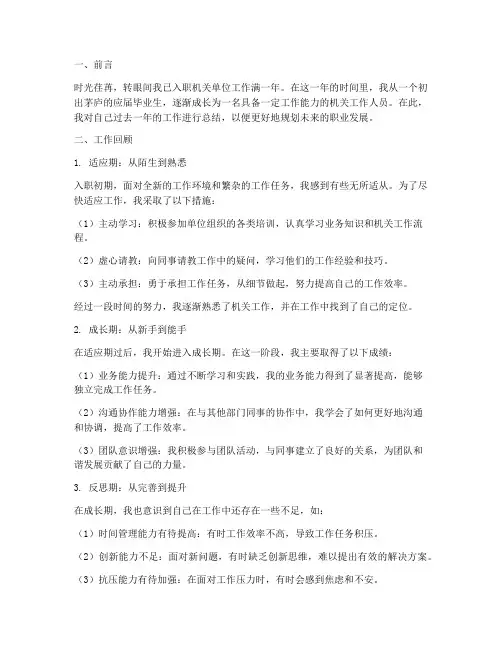 一、前言

时光荏苒，转眼间我已入职机关单位工作满一年。在这一年的时间里，我从一个初出茅庐的应届毕业生，逐渐成长为一名具备一定工作能力的机关工作人员。在此，我对自己过去一年的工作进行总结，以便更好地规划未来的职业发展。

二、工作回顾

1. 适应期：从陌生到熟悉

入职初期，面对全新的工作环境和繁杂的工作任务，我感到有些无所适从。为了尽快适应工作，我采取了以下措施：

（1）主动学习：积极参加单位组织的各类培训，认真学习业务知识和机关工作流程。

（2）虚心请教：向同事请教工作中的疑问，学习他们的工作经验和技巧。

（3）主动承担：勇于承担工作任务，从细节做起，努力提高自己的工作效率。

经过一段时间的努力，我逐渐熟悉了机关工作，并在工作中找到了自己的定位。

2. 成长期：从新手到能手

在适应期过后，我开始进入成长期。在这一阶段，我主要取得了以下成绩：

（1）业务能力提升：通过不断学习和实践，我的业务能力得到了显著提高，能够独立完成工作任务。

（2）沟通协作能力增强：在与其他部门同事的协作中，我学会了如何更好地沟通和协调，提高了工作效率。

（3）团队意识增强：我积极参与团队活动，与同事建立了良好的关系，为团队和谐发展贡献了自己的力量。

3. 反思期：从完善到提升

在成长期，我也意识到自己在工作中还存在一些不足，如：

（1）时间管理能力有待提高：有时工作效率不高，导致工作任务积压。

（2）创新能力不足：面对新问题，有时缺乏创新思维，难以提出有效的解决方案。

（3）抗压能力有待加强：在面对工作压力时，有时会感到焦虑和不安。